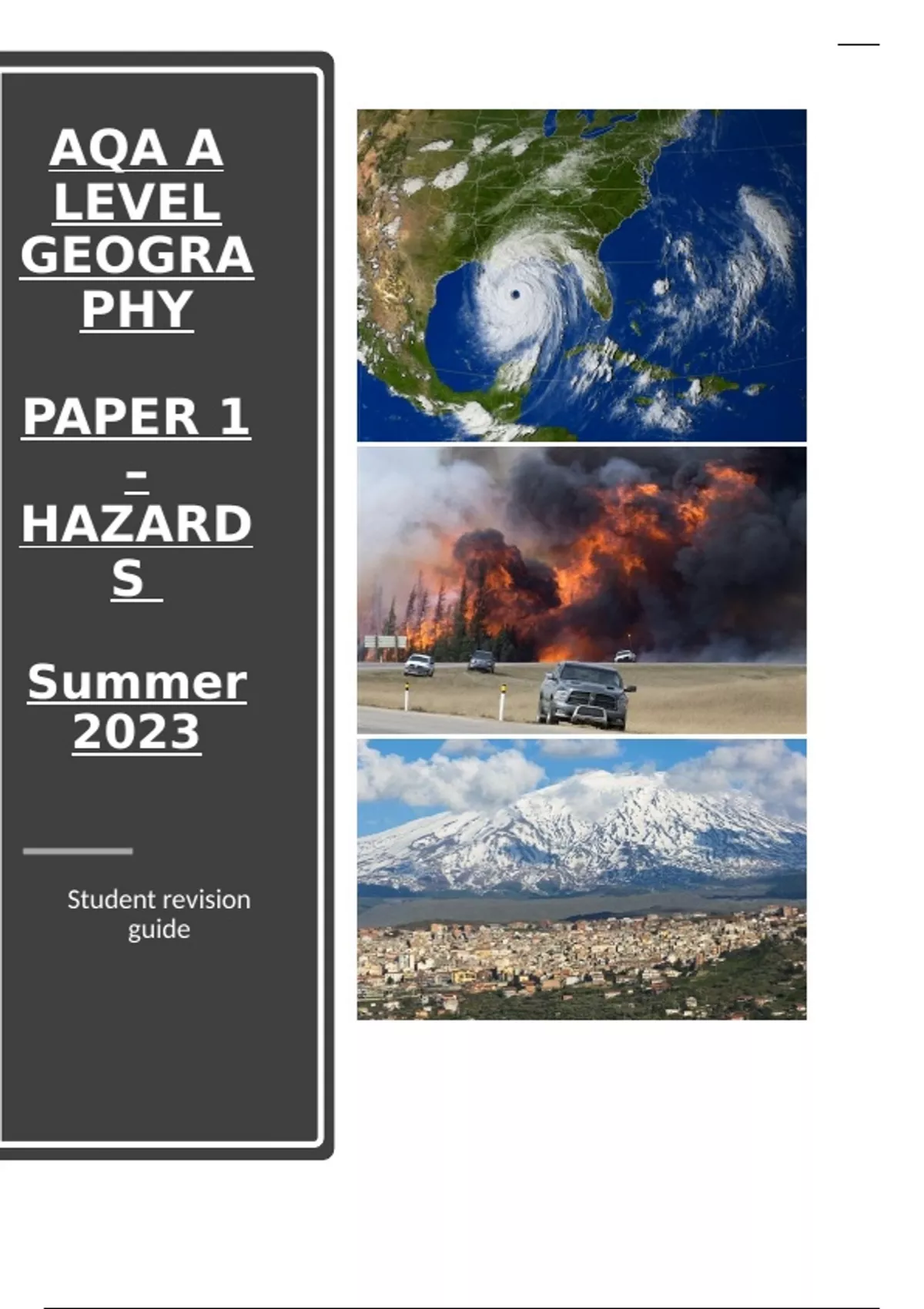 AQA A LEVEL GEOGRAPHY

PAPER 1 - HAZARDS

Summer 2023

Student revision guide